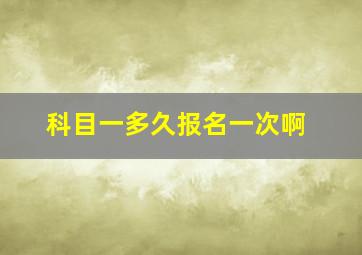 科目一多久报名一次啊